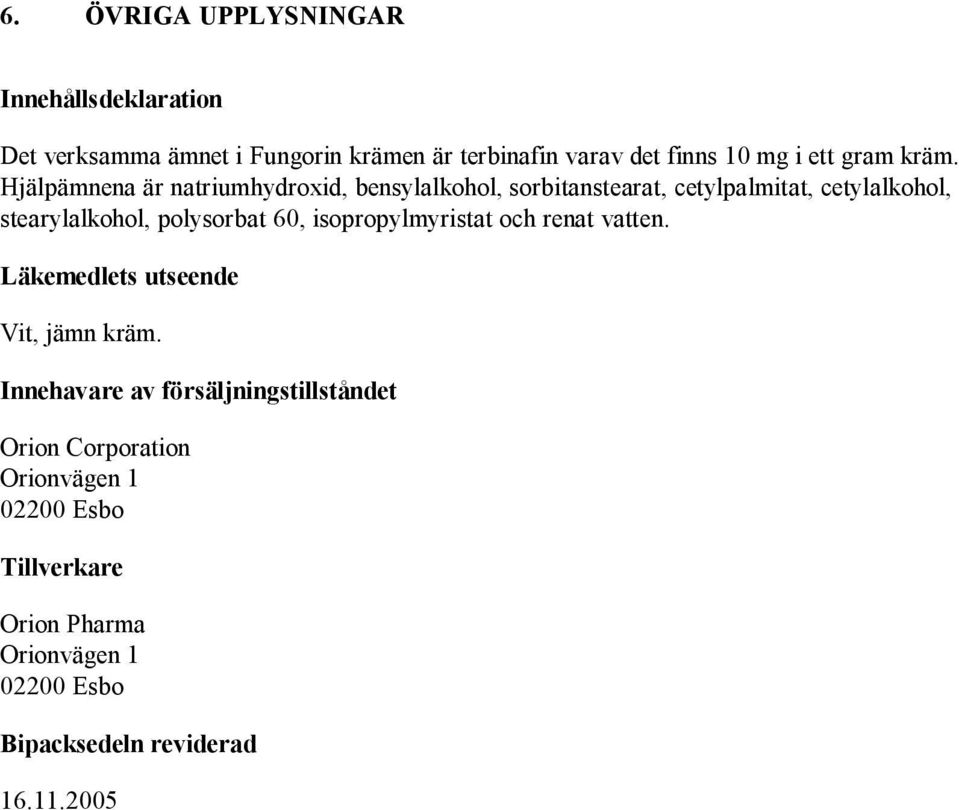 6. ÖVRIGA UPPLYSNINGAR

Innehållsdeklaration

Det verksamma ämnet i Fungorin krämen är terbinafin varav det finns 10 mg i ett gram kräm. Hjälpämnena är natriumhydroxid, bensylalkohol, sorbitanstearat, cetylpalmitat, cetylalkohol, stearylalkohol, polysorbat 60, isopropylmyristat och renat vatten.

Läkemedlets utseende

Vit, jämn kräm.

Innehavare av försäljningstillståndet

Orion Corporation
Orionvägen 1
02200 Esbo

Tillverkare

Orion Pharma
Orionvägen 1
02200 Esbo

Bipacksedeln reviderad

16.11.2005